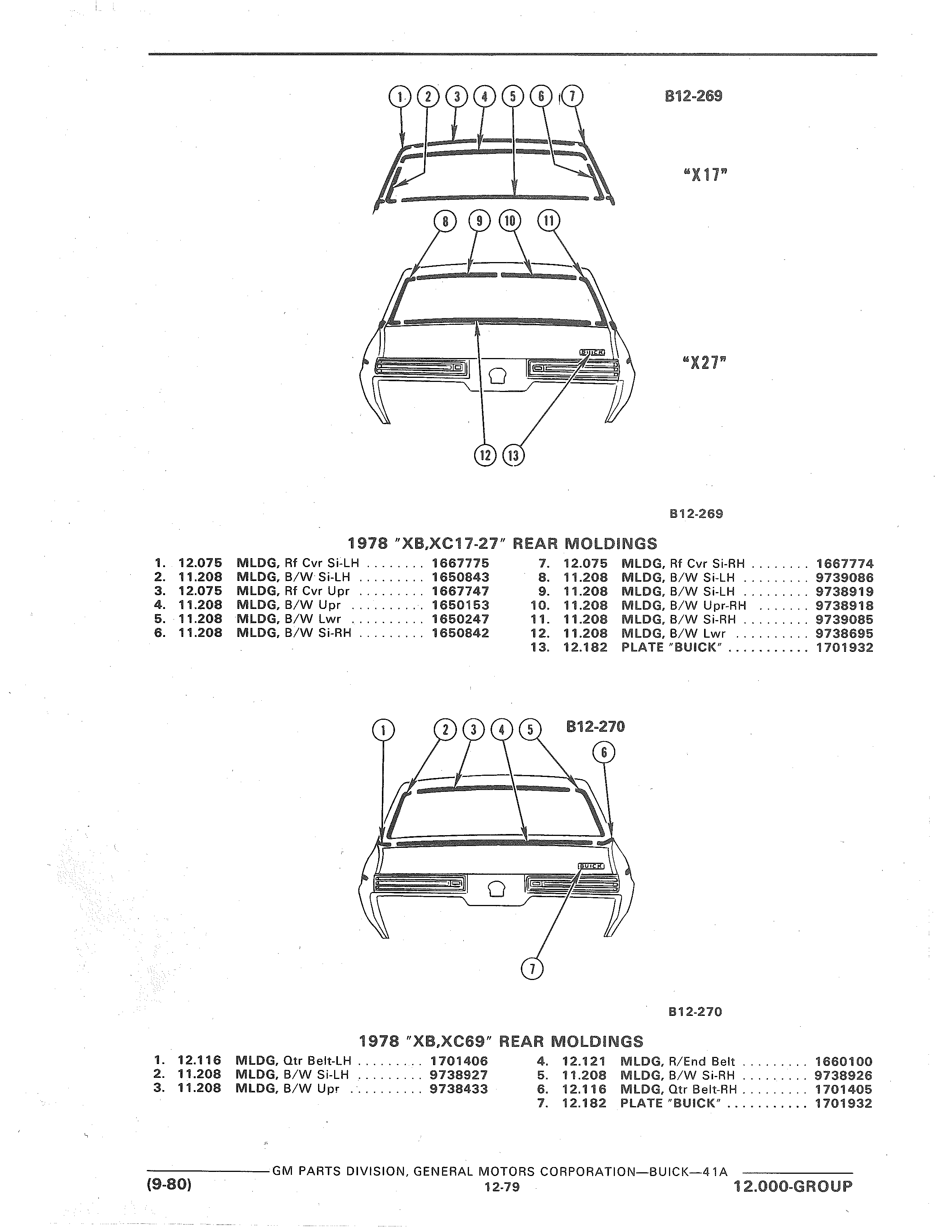 1 2 3 4 5 6 7

B12-269

"X17"

8 9 10 11

BUICK

"X27"

12 13

B12-269

1978 "XB,XC17-27" REAR MOLDINGS

1. 12.075 MLDG, Rf Cvr Si-LH ........ 1667775
2. 11.208 MLDG, B/W Si-LH ......... 1650843
3. 12.075 MLDG, Rf Cvr Upr ......... 1667747
4. 11.208 MLDG, B/W Upr .......... 1650153
5. 11.208 MLDG, B/W Lwr .......... 1650247
6. 11.208 MLDG, B/W Si-RH ......... 1650842

7. 12.075 MLDG, Rf Cvr Si-RH ........ 1667774
8. 11.208 MLDG, B/W Si-LH ......... 9739086
9. 11.208 MLDG, B/W Si-LH ......... 9738919
10. 11.208 MLDG, B/W Upr-RH ....... 9738918
11. 11.208 MLDG, B/W Si-RH ......... 9739085
12. 11.208 MLDG, B/W Lwr .......... 9738695
13. 12.182 PLATE "BUICK" ........... 1701932

1 2 3 4 5

B12-270

6

BUICK

7

B12-270

1978 "XB,XC69" REAR MOLDINGS

1. 12.116 MLDG, Qtr Belt-LH ......... 1701406
2. 11.208 MLDG, B/W Si-LH ......... 9738927
3. 11.208 MLDG, B/W Upr .......... 9738433

4. 12.121 MLDG, R/End Belt ......... 1660100
5. 11.208 MLDG, B/W Si-RH ......... 9738926
6. 12.116 MLDG, Qtr Belt-RH ......... 1701405
7. 12.182 PLATE "BUICK" ........... 1701932

GM PARTS DIVISION, GENERAL MOTORS CORPORATION—BUICK—41A

(9-80)

12-79

12.000-GROUP